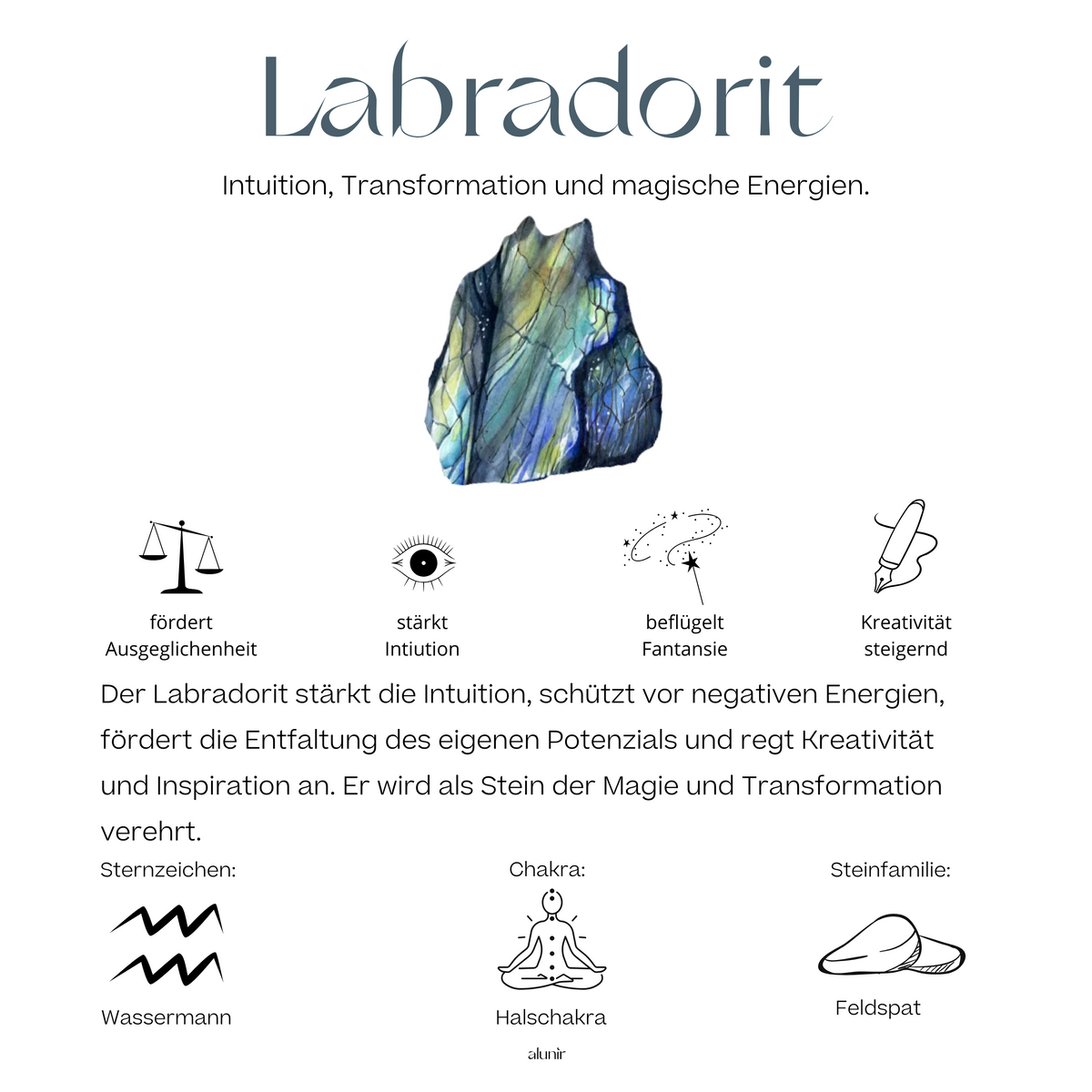 Labradorit

Intuition, Transformation und magische Energien.

fördert
Ausgeglichenheit

stärkt
Intiution

beflügelt
Fantansie

Kreativität
steigernd

Der Labradorit stärkt die Intuition, schützt vor negativen Energien, fördert die Entfaltung des eigenen Potenzials und regt Kreativität und Inspiration an. Er wird als Stein der Magie und Transformation verehrt.

Sternzeichen:

Wassermann

Chakra:

Halschakra

Steinfamilie:

Feldspat

alunir